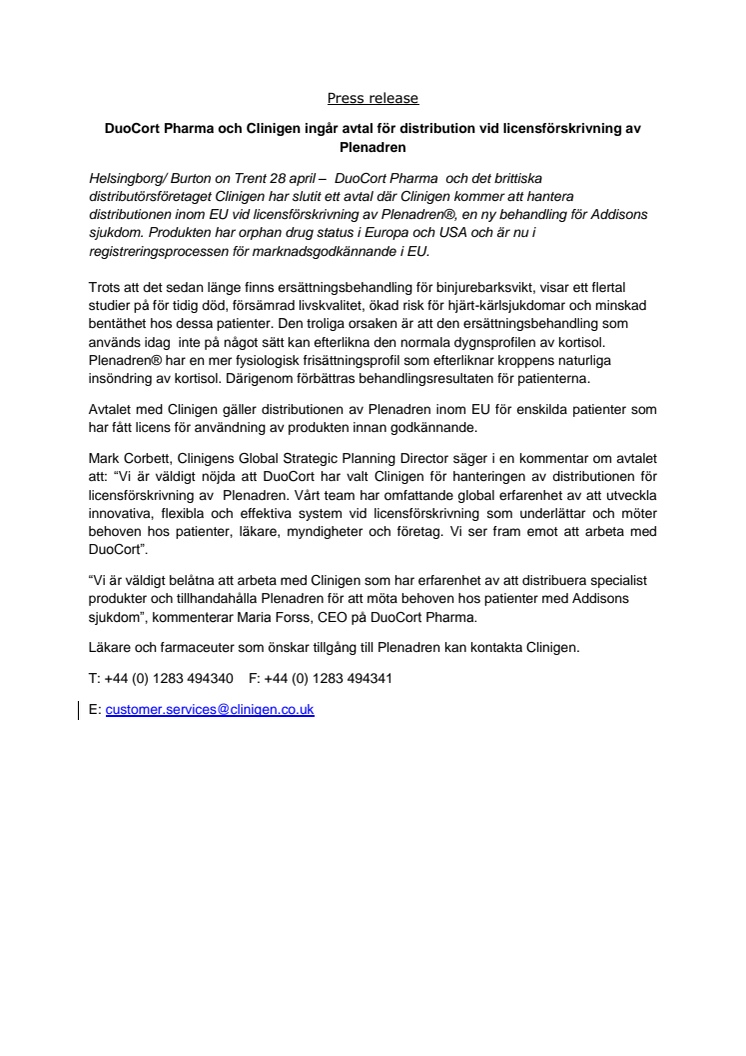 Press release

DuoCort Pharma och Clinigen ingår avtal för distribution vid licensförskrivning av Plenadren

Helsingborg/ Burton on Trent 28 april – DuoCort Pharma och det brittiska distributörsföretaget Clinigen har slutit ett avtal där Clinigen kommer att hantera distributionen inom EU vid licensförskrivning av Plenadren®, en ny behandling för Addisons sjukdom. Produkten har orphan drug status i Europa och USA och är nu i registreringsprocessen för marknadsgodkännande i EU.

Trots att det sedan länge finns ersättningsbehandling för binjurebarksvikt, visar ett flertal studier på för tidig död, försämrad livskvalitet, ökad risk för hjärt-kärlsjukdomar och minskad bentäthet hos dessa patienter. Den troliga orsaken är att den ersättningsbehandling som används idag inte på något sätt kan efterlikna den normala dygnsprofilen av kortisol. Plenadren® har en mer fysiologisk frisättningsprofil som efterliknar kroppens naturliga insöndring av kortisol. Därigenom förbättras behandlingsresultaten för patienterna.

Avtalet med Clinigen gäller distributionen av Plenadren inom EU för enskilda patienter som har fått licens för användning av produkten innan godkännande.

Mark Corbett, Clinigens Global Strategic Planning Director säger i en kommentar om avtalet att: "Vi är väldigt nöjda att DuoCort har valt Clinigen för hanteringen av distributionen för licensförskrivning av Plenadren. Vårt team har omfattande global erfarenhet av att utveckla innovativa, flexibla och effektiva system vid licensförskrivning som underlättar och möter behoven hos patienter, läkare, myndigheter och företag. Vi ser fram emot att arbeta med DuoCort".

"Vi är väldigt belåtna att arbeta med Clinigen som har erfarenhet av att distribuera specialist produkter och tillhandahålla Plenadren för att möta behoven hos patienter med Addisons sjukdom", kommenterar Maria Forss, CEO på DuoCort Pharma.

Läkare och farmaceuter som önskar tillgång till Plenadren kan kontakta Clinigen.

T: +44 (0) 1283 494340 F: +44 (0) 1283 494341

E: customer.services@clinigen.co.uk